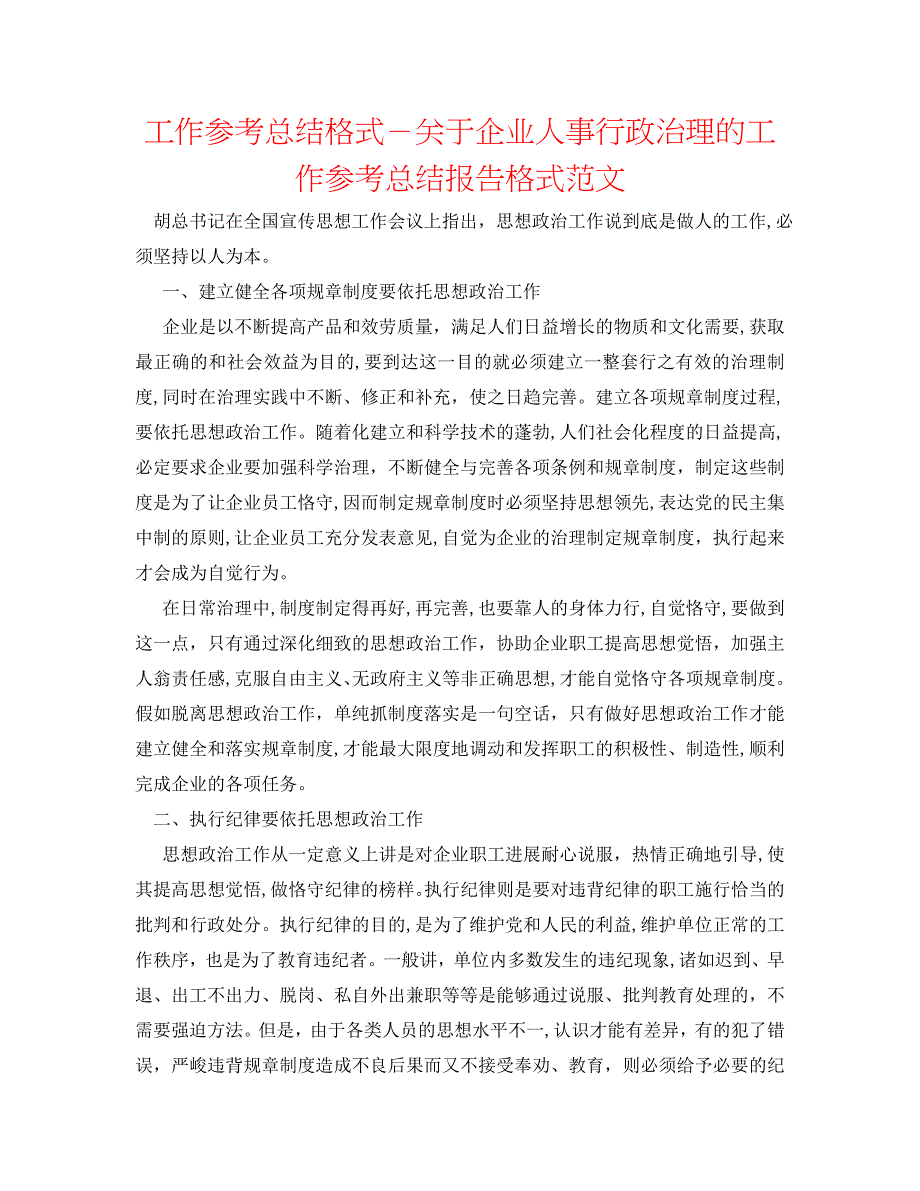 工作参考总结格式－关于企业人事行政治理的工作参考总结报告格式范文

胡总书记在全国宣传思想工作会议上指出，思想政治工作说到底是做人的工作，必须坚持以人为本。

一、建立健全各项规章制度要依托思想政治工作

企业是以不断提高产品和效劳质量，满足人们日益增长的物质和文化需要，获取最正确的和社会效益为目的，要到达这一目的就必须建立一整套行之有效的治理制度，同时在治理实践中不断、修正和补充，使之日趋完善。建立各项规章制度过程，要依托思想政治工作。随着化建立和科学技术的蓬勃，人们社会化程度的日益提高，必定要求企业要加强科学治理，不断健全与完善各项条例和规章制度，制定这些制度是为了让企业员工恪守，因而制定规章制度时必须坚持思想领先，表达党的民主集中制的原则，让企业员工充分发表意见，自觉为企业的治理制定规章制度，执行起来才会成为自觉行为。

在日常治理中，制度制定得再好，再完善，也要靠人的身体力行，自觉恪守，要做到这一点，只有通过深化细致的思想政治工作，协助企业职工提高思想觉悟，加强主人翁责任感，克服自由主义、无政府主义等非正确思想，才能自觉恪守各项规章制度。假如脱离思想政治工作，单纯抓制度落实是一句空话，只有做好思想政治工作才能建立健全和落实规章制度，才能最大限度地调动和发挥职工的积极性、制造性，顺利完成企业的各项任务。

二、执行纪律要依托思想政治工作

思想政治工作从一定意义上讲是对企业职工进展耐心说服，热情正确地引导，使其提高思想觉悟，做恪守纪律的榜样。执行纪律则是要对违背纪律的职工施行恰当的批判和行政处分。执行纪律的目的，是为了维护党和人民的利益，维护单位正常的工作秩序，也是为了教育违纪者。一般讲，单位内多数发生的违纪现象，诸如迟到、早退、出工不出力、脱岗、私自外出兼职等等是能够通过说服、批判教育处理的，不需要强迫方法。但是，由于各类人员的思想水平不一，认识才能有差异，有的犯了错误，严峻违背规章制度造成不良后果而又不接受奉劝、教育，则必须给予必要的纪